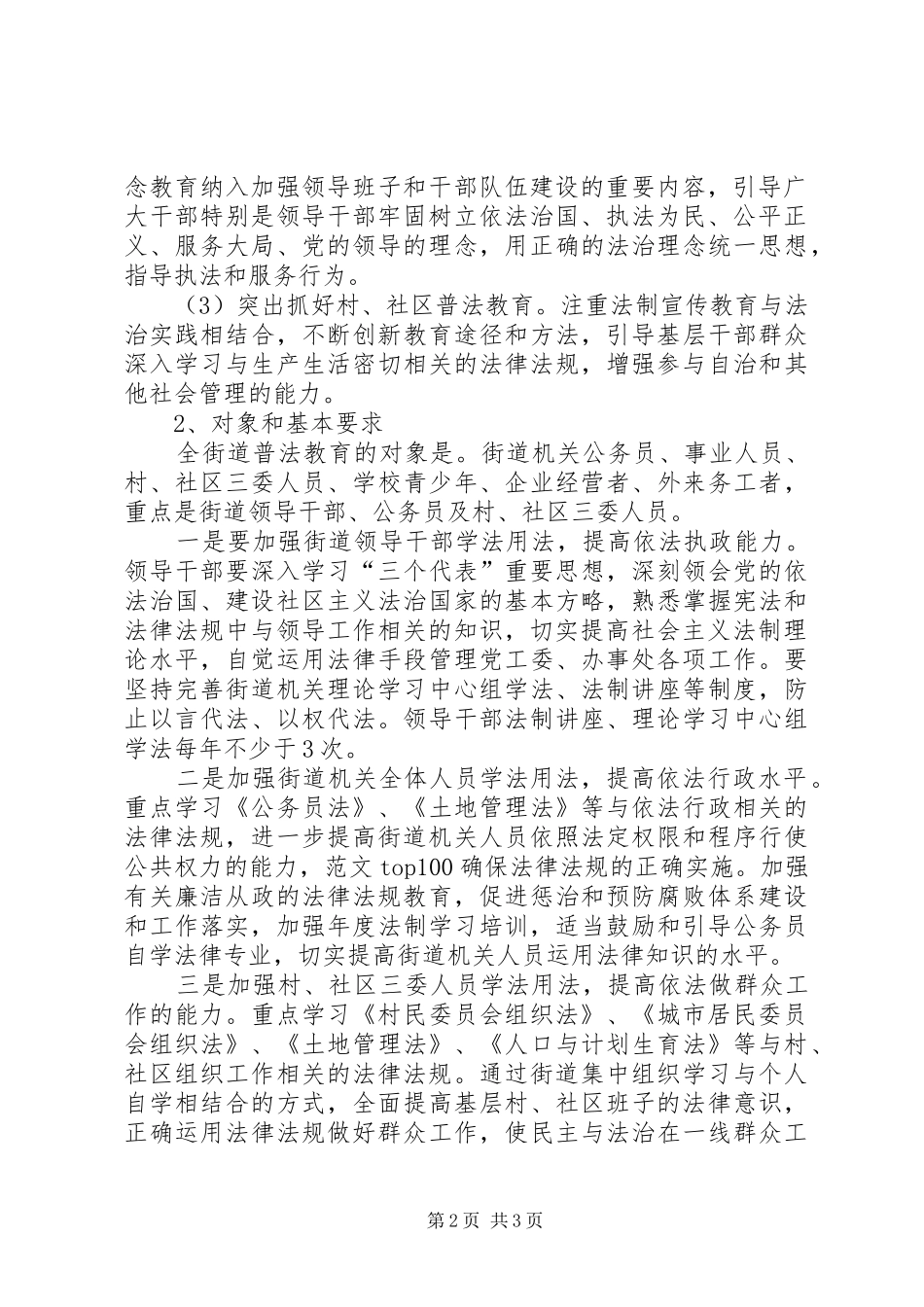 念教育纳入加强领导班子和干部队伍建设的重要内容，引导广大干部特别是领导干部牢固树立依法治国、执法为民、公平正义、服务大局、党的领导的理念，用正确的法治理念统一思想，指导执法和服务行为。

（3）突出抓好村、社区普法教育。注重法制宣传教育与法治实践相结合，不断创新教育途径和方法，引导基层干部群众深入学习与生产生活密切相关的法律法规，增强参与自治和其他社会管理的能力。

2、对象和基本要求

全街道普法教育的对象是。街道机关公务员、事业人员、村、社区三委人员、学校青少年、企业经营者、外来务工者，重点是街道领导干部、公务员及村、社区三委人员。

一是要加强街道领导干部学法用法，提高依法执政能力。领导干部要深入学习“三个代表”重要思想，深刻领会党的依法治国、建设社区主义法治国家的基本方略，熟悉掌握宪法和法律法规中与领导工作相关的知识，切实提高社会主义法制理论水平，自觉运用法律手段管理党工委、办事处各项工作。要坚持完善街道机关理论学习中心组学法、法制讲座等制度，防止以言代法、以权代法。领导干部法制讲座、理论学习中心组学法每年不少于3次。

二是加强街道机关全体人员学法用法，提高依法行政水平。重点学习《公务员法》、《土地管理法》等与依法行政相关的法律法规，进一步提高街道机关人员依照法定权限和程序行使公共权力的能力，范文top100确保法律法规的正确实施。加强有关廉洁从政的法律法规教育，促进惩治和预防腐败体系建设和工作落实，加强年度法制学习培训，适当鼓励和引导公务员自学法律专业，切实提高街道机关人员运用法律知识的水平。

三是加强村、社区三委人员学法用法，提高依法做群众工作的能力。重点学习《村民委员会组织法》、《城市居民委员会组织法》、《土地管理法》、《人口与计划生育法》等与村、社区组织工作相关的法律法规。通过街道集中组织学习与个人自学相结合的方式，全面提高基层村、社区班子的法律意识，正确运用法律法规做好群众工作，使民主与法治在一线群众工

第2页 共3页